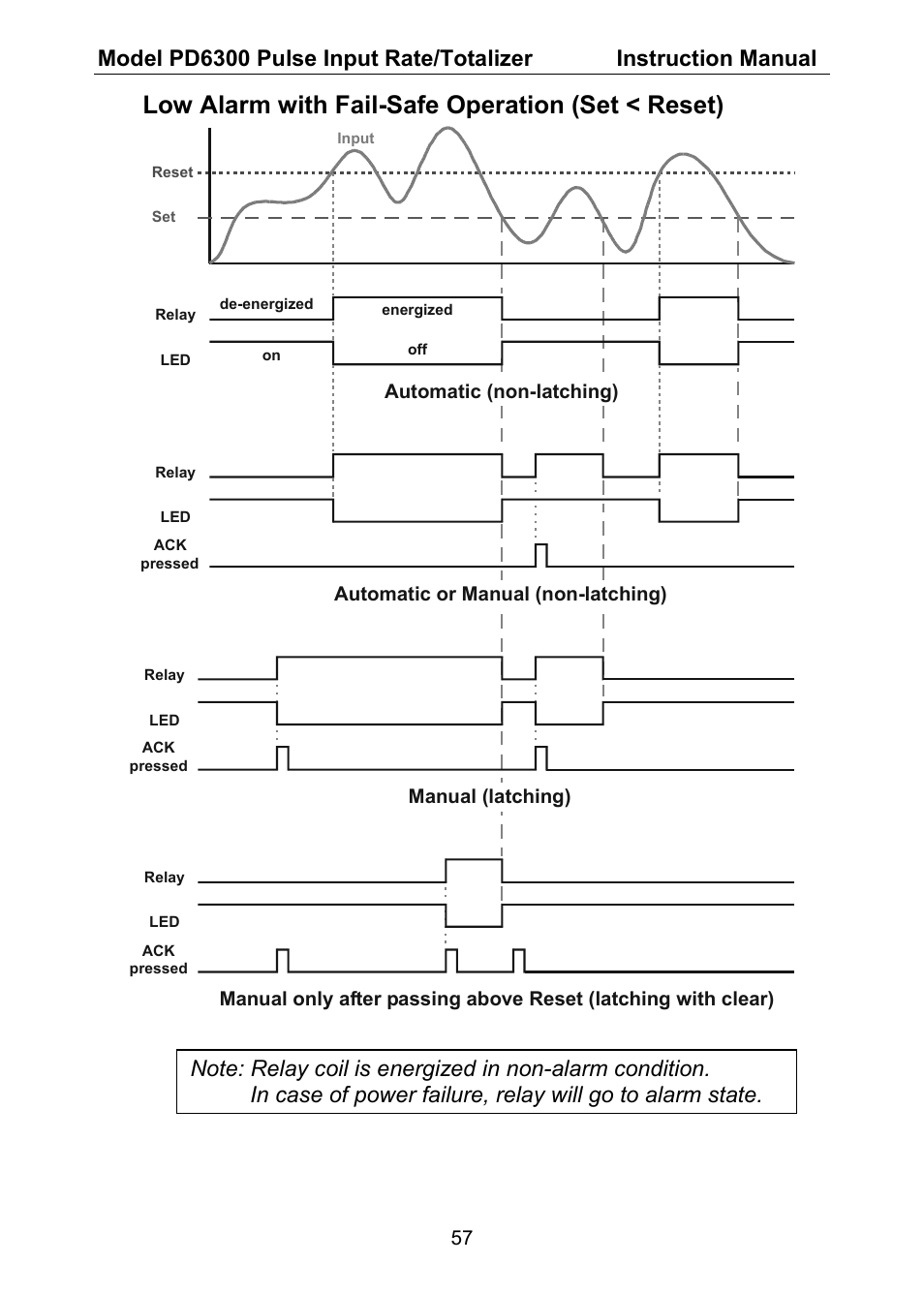 Model PD6300 Pulse Input Rate/Totalizer Instruction Manual

Low Alarm with Fail-Safe Operation (Set < Reset)

Input

Reset

Set

Relay

de-energized

energized

LED

on

off

Automatic (non-latching)

Relay

LED

ACK pressed

Automatic or Manual (non-latching)

Relay

LED

ACK pressed

Manual (latching)

Relay

LED

ACK pressed

Manual only after passing above Reset (latching with clear)

Note: Relay coil is energized in non-alarm condition.
In case of power failure, relay will go to alarm state.

57